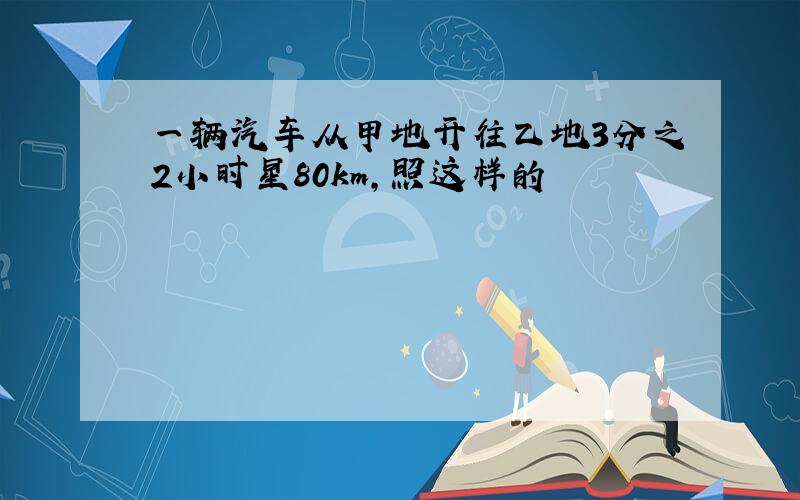 一辆汽车从甲地开往乙地3分之2小时星80km,照这样的